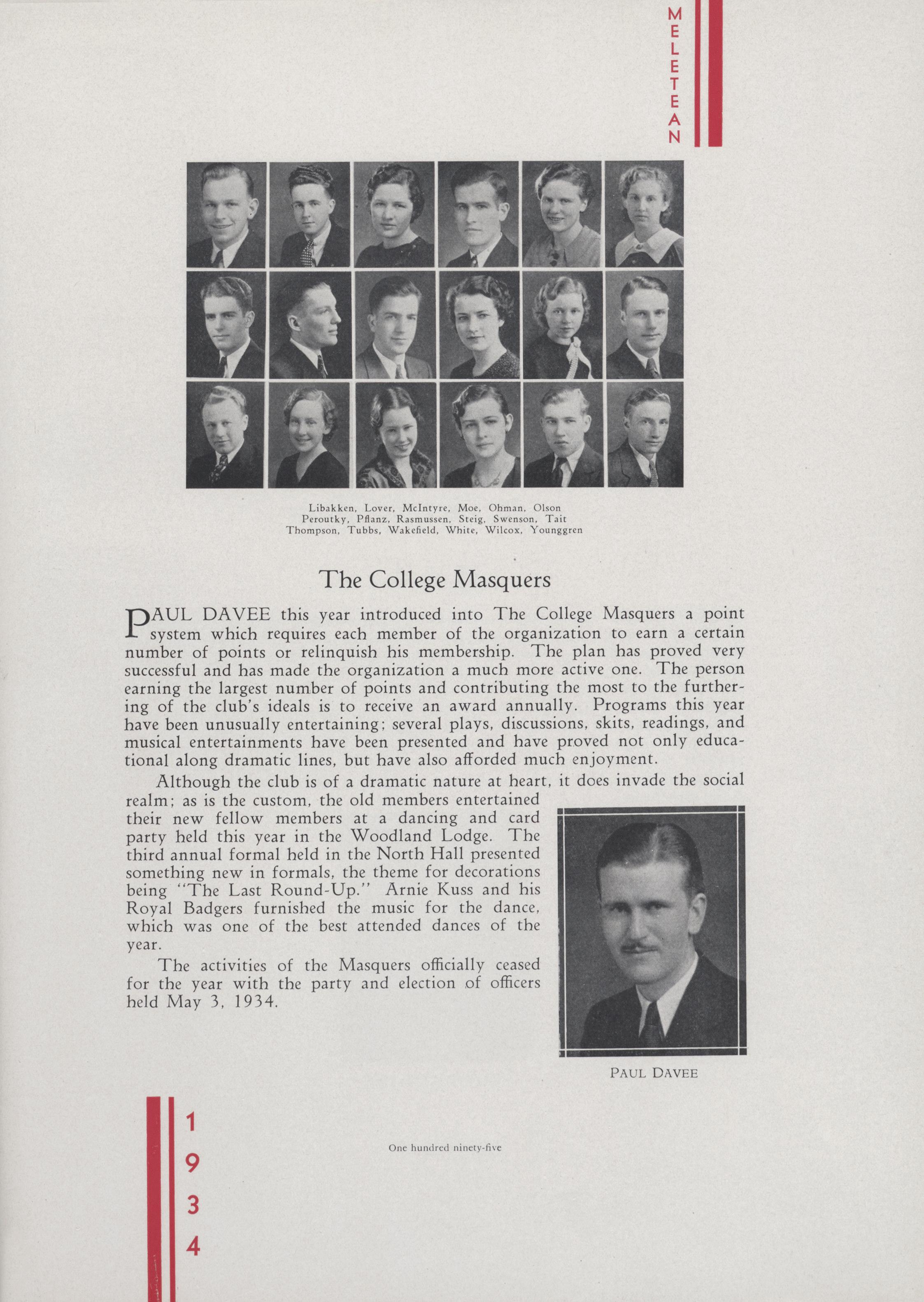 MELETEAN

Libakken, Lover, McIntyre, Moe, Ohman, Olson
Peroutky, Pflanz, Rasmussen, Steig, Swenson, Tait
Thompson, Tubbs, Wakefield, White, Wilcox, Younggren

The College Masquers

PAUL DAVEE this year introduced into The College Masquers a point system which requires each member of the organization to earn a certain number of points or relinquish his membership. The plan has proved very successful and has made the organization a much more active one. The person earning the largest number of points and contributing the most to the furthering of the club's ideals is to receive an award annually. Programs this year have been unusually entertaining; several plays, discussions, skits, readings, and musical entertainments have been presented and have proved not only educational along dramatic lines, but have also afforded much enjoyment.

Although the club is of a dramatic nature at heart, it does invade the social realm; as is the custom, the old members entertained their new fellow members at a dancing and card party held this year in the Woodland Lodge. The third annual formal held in the North Hall presented something new in formals, the theme for decorations being "The Last Round-Up." Arnie Kuss and his Royal Badgers furnished the music for the dance, which was one of the best attended dances of the year.

The activities of the Masquers officially ceased for the year with the party and election of officers held May 3, 1934.

PAUL DAVEE

1934

One hundred ninety-five